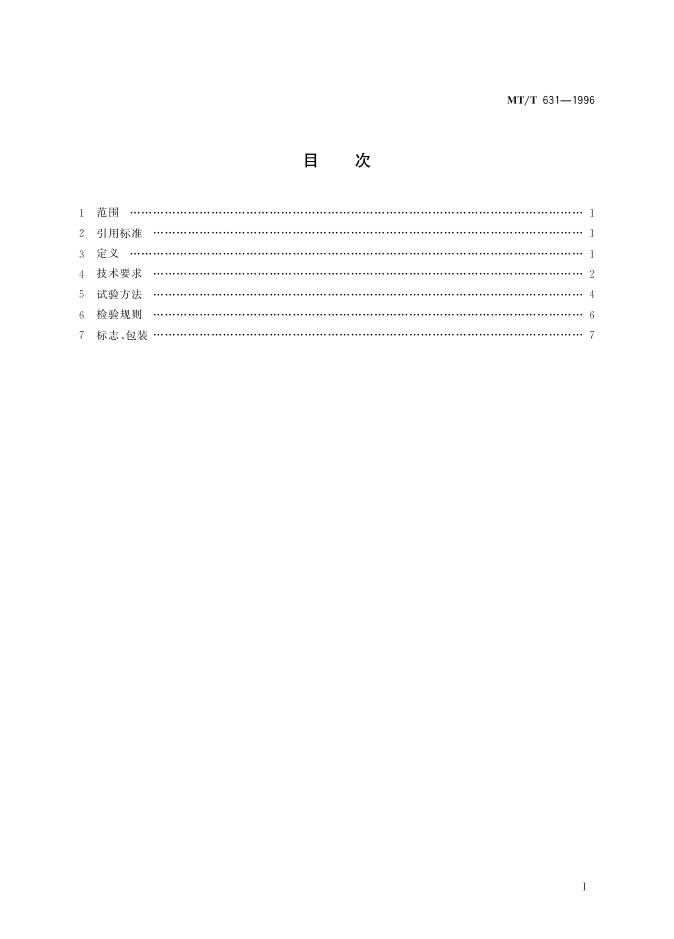 MT/T 631—1996

目 次

1 范围 1
2 引用标准 1
3 定义 1
4 技术要求 2
5 试验方法 4
6 检验规则 6
7 标志、包装 7

I